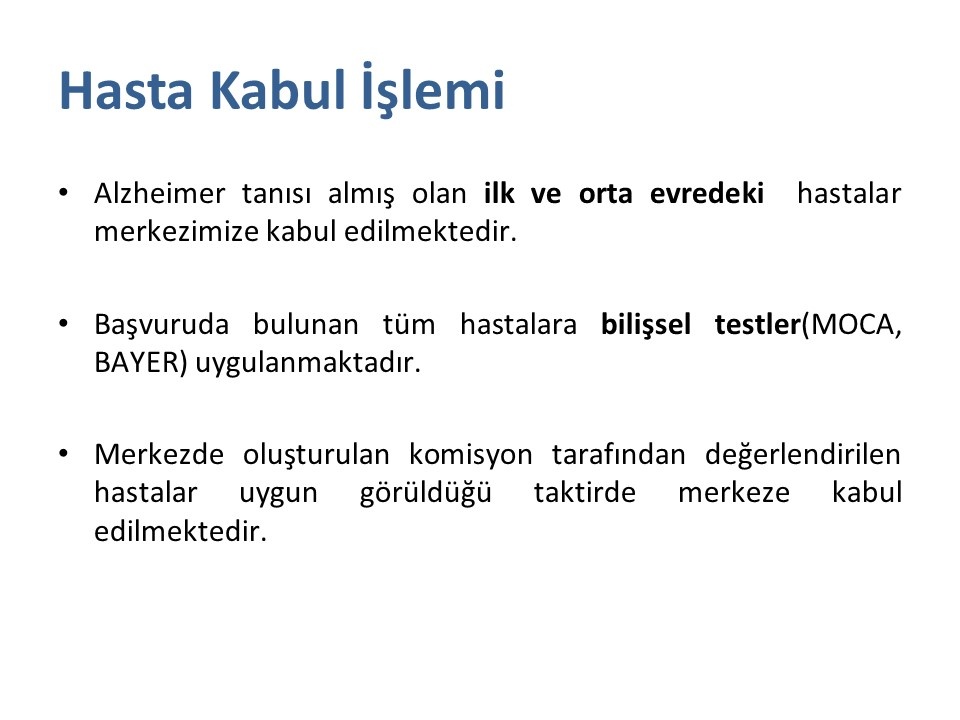 Hasta Kabul İşlemi

• Alzheimer tanısı almış olan ilk ve orta evredeki hastalar merkezimize kabul edilmektedir.

• Başvuruda bulunan tüm hastalara bilişsel testler(MOCA, BAYER) uygulanmaktadır.

• Merkezde oluşturulan komisyon tarafından değerlendirilen hastalar uygun görüldüğü taktirde merkeze kabul edilmektedir.